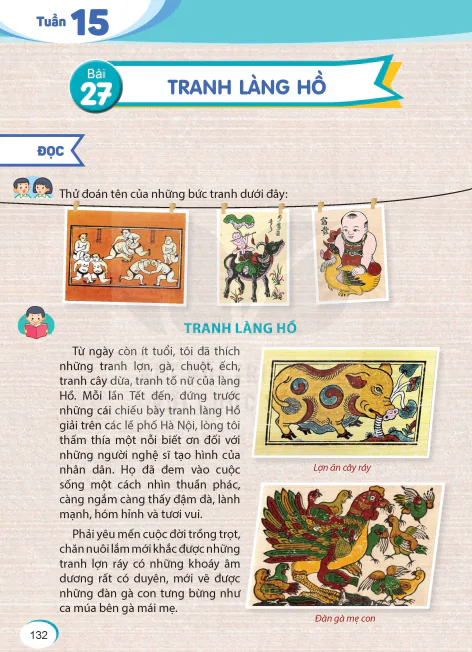 Tuần 15

Bài 27 TRANH LÀNG HỒ

ĐỌC

Thử đoán tên của những bức tranh dưới đây:

TRANH LÀNG HỒ

Từ ngày còn ít tuổi, tôi đã thích những tranh lợn, gà, chuột, ếch, tranh cây dừa, tranh tố nữ của làng Hồ. Mỗi lần Tết đến, đứng trước những cái chiếu bày tranh làng Hồ giải trên các lề phố Hà Nội, lòng tôi thấm thía một nỗi biết ơn đối với những người nghệ sĩ tạo hình của nhân dân. Họ đã đem vào cuộc sống một cách nhìn thuần phác, càng ngắm càng thấy đậm đà, lành mạnh, hóm hỉnh và tươi vui.

Phải yêu mến cuộc đời trồng trọt, chăn nuôi lắm mới khắc được những tranh lợn ráy có những khoáy âm dương rất có duyên, mới vẽ được những đàn gà con tưng bừng như ca múa bên gà mái mẹ.

Lợn ăn cây ráy

Đàn gà mẹ con

132